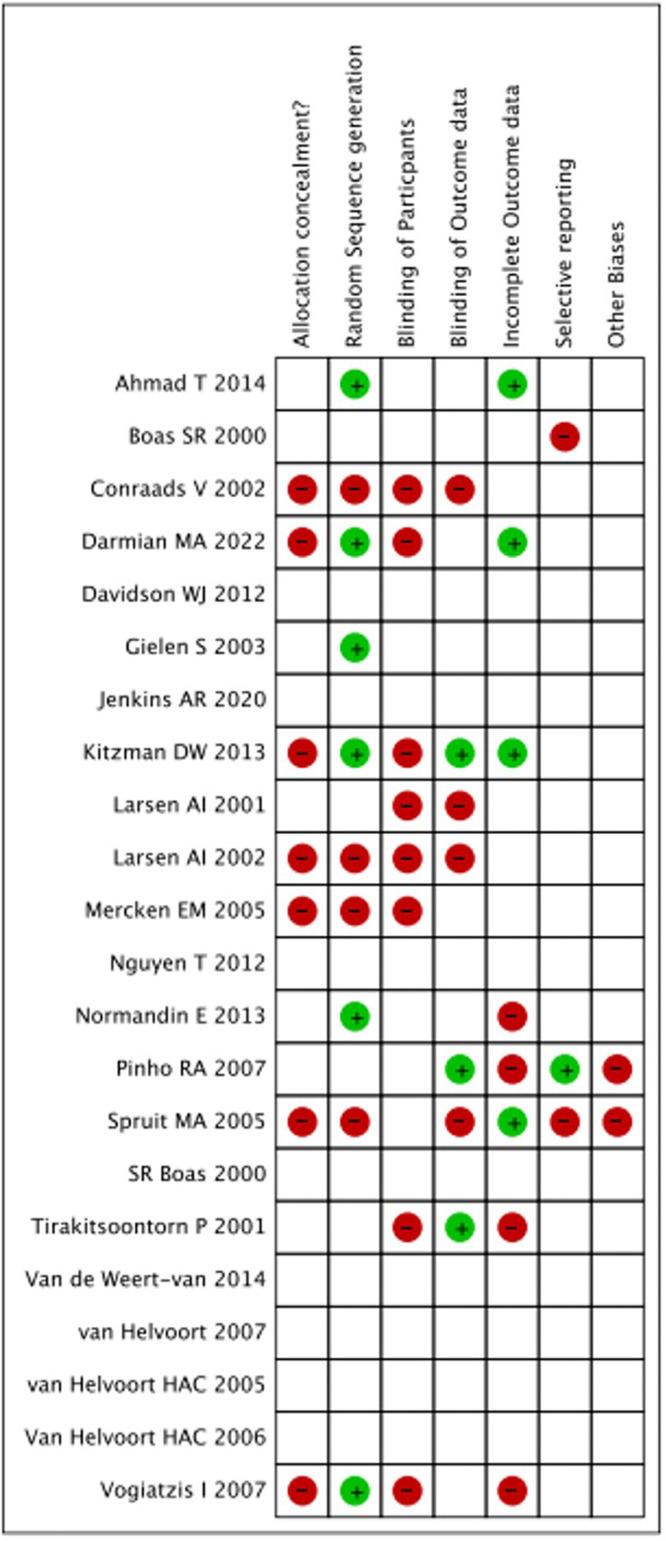 |  | Allocation concealment? | Random Sequence generation | Blinding of Particpants | Blinding of Outcome data | Incomplete Outcome data | Selective reporting | Other Biases |
|---|---|---|---|---|---|---|---|
| Ahmad T 2014 |  | + |  |  | + |  |  |
| Boas SR 2000 |  |  |  |  |  | − |  |
| Conraads V 2002 | − | − | − | − |  |  |  |
| Darmian MA 2022 | − | + | − |  | + |  |  |
| Davidson WJ 2012 |  |  |  |  |  |  |  |
| Gielen S 2003 |  | + |  |  |  |  |  |
| Jenkins AR 2020 |  |  |  |  |  |  |  |
| Kitzman DW 2013 | − | + | − | + | + |  |  |
| Larsen AI 2001 |  |  | − | − |  |  |  |
| Larsen AI 2002 | − | − | − | − |  |  |  |
| Mercken EM 2005 | − | − | − |  |  |  |  |
| Nguyen T 2012 |  |  |  |  |  |  |  |
| Normandin E 2013 |  | + |  |  | − |  |  |
| Pinho RA 2007 |  |  |  | + | − | + | − |
| Spruit MA 2005 | − | − |  | − | + | − | − |
| SR Boas 2000 |  |  |  |  |  |  |  |
| Tirakitsoontorn P 2001 |  |  | − | + | − |  |  |
| Van de Weert-van 2014 |  |  |  |  |  |  |  |
| van Helvoort 2007 |  |  |  |  |  |  |  |
| van Helvoort HAC 2005 |  |  |  |  |  |  |  |
| Van Helvoort HAC 2006 |  |  |  |  |  |  |  |
| Vogiatzis I 2007 | − | + | − |  | − |  |  |